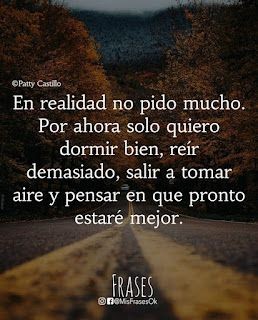 ©Patty Castillo

En realidad no pido mucho. Por ahora solo quiero dormir bien, reír demasiado, salir a tomar aire y pensar en que pronto estaré mejor.

FRASES
@MisFrasesOk